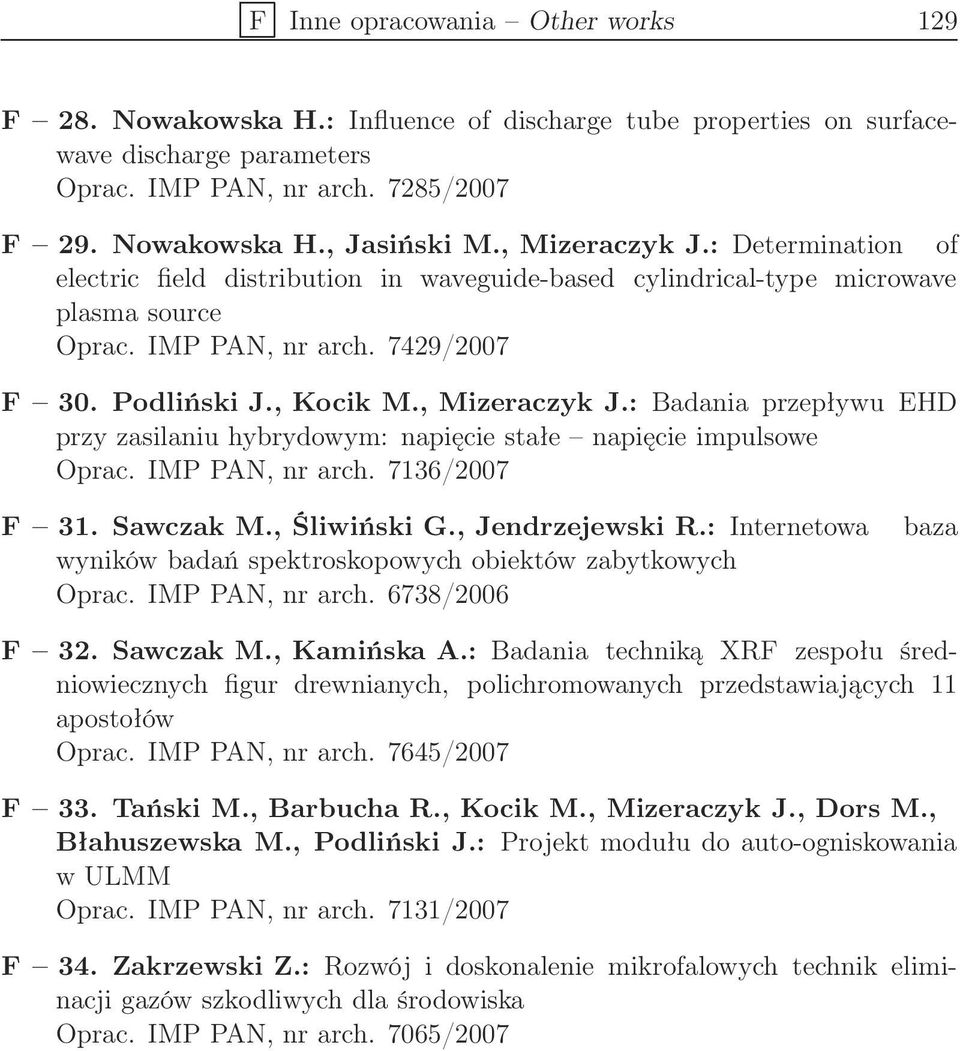 F Inne opracowania – Other works 129

F – 28. Nowakowska H.: Influence of discharge tube properties on surface-wave discharge parameters
Oprac. IMP PAN, nr arch. 7285/2007

F – 29. Nowakowska H., Jasiński M., Mizeraczyk J.: Determination of electric field distribution in waveguide-based cylindrical-type microwave plasma source
Oprac. IMP PAN, nr arch. 7429/2007

F – 30. Podliński J., Kocik M., Mizeraczyk J.: Badania przepływu EHD przy zasilaniu hybrydowym: napięcie stałe – napięcie impulsowe
Oprac. IMP PAN, nr arch. 7136/2007

F – 31. Sawczak M., Śliwiński G., Jendrzejewski R.: Internetowa baza wyników badań spektroskopowych obiektów zabytkowych
Oprac. IMP PAN, nr arch. 6738/2006

F – 32. Sawczak M., Kamińska A.: Badania techniką XRF zespołu średniowiecznych figur drewnianych, polichromowanych przedstawiających 11 apostołów
Oprac. IMP PAN, nr arch. 7645/2007

F – 33. Tański M., Barbucha R., Kocik M., Mizeraczyk J., Dors M., Błahuszewska M., Podliński J.: Projekt modułu do auto-ogniskowania w ULMM
Oprac. IMP PAN, nr arch. 7131/2007

F – 34. Zakrzewski Z.: Rozwój i doskonalenie mikrofalowych technik eliminacji gazów szkodliwych dla środowiska
Oprac. IMP PAN, nr arch. 7065/2007